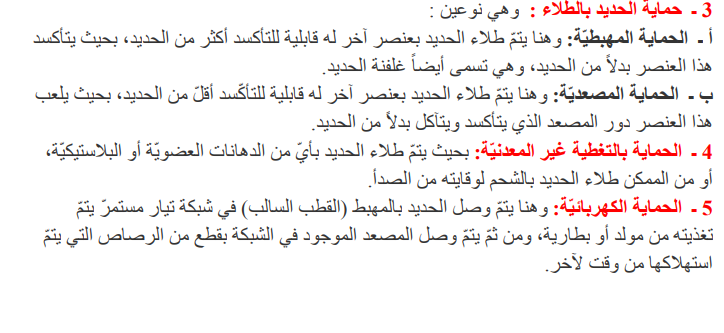 3 - حماية الحديد بالطلاء : وهي نوعين :
أ - الحماية المهبطيّة: وهنا يتمّ طلاء الحديد بعنصر آخر له قابلية للتأكسد أكثر من الحديد، بحيث يتأكسد هذا العنصر بدلاً من الحديد، وهي تسمى أيضاً غلفنة الحديد.
ب - الحماية المصعديّة: وهنا يتمّ طلاء الحديد بعنصر آخر له قابلية للتأكسد أقلّ من الحديد، بحيث يلعب هذا العنصر دور المصعد الذي يتأكسد ويتآكل بدلاً من الحديد.
4 - الحماية بالتغطية غير المعدنيّة: بحيث يتمّ طلاء الحديد بأيّ من الدهانات العضويّة أو البلاستيكيّة، أو من الممكن طلاء الحديد بالشحم لوقايته من الصدأ.
5 - الحماية الكهربائيّة: وهنا يتمّ وصل الحديد بالمهبط (القطب السالب) في شبكة تيار مستمرّ يتمّ تغذيته من مولد أو بطارية، ومن ثمّ يتمّ وصل المصعد الموجود في الشبكة بقطع من الرصاص التي يتمّ استهلاكها من وقت لآخر.